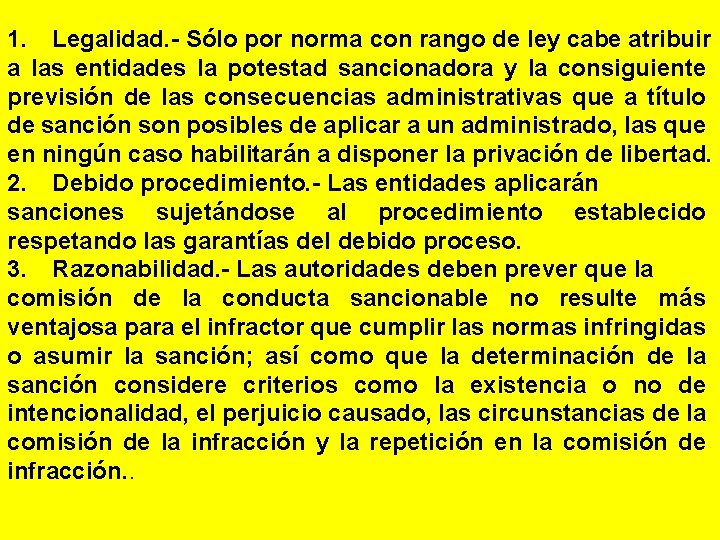 1. Legalidad.- Sólo por norma con rango de ley cabe atribuir a las entidades la potestad sancionadora y la consiguiente previsión de las consecuencias administrativas que a título de sanción son posibles de aplicar a un administrado, las que en ningún caso habilitarán a disponer la privación de libertad.
2. Debido procedimiento.- Las entidades aplicarán sanciones sujetándose al procedimiento establecido respetando las garantías del debido proceso.
3. Razonabilidad.- Las autoridades deben prever que la comisión de la conducta sancionable no resulte más ventajosa para el infractor que cumplir las normas infringidas o asumir la sanción; así como que la determinación de la sanción considere criterios como la existencia o no de intencionalidad, el perjuicio causado, las circunstancias de la comisión de la infracción y la repetición en la comisión de infracción..